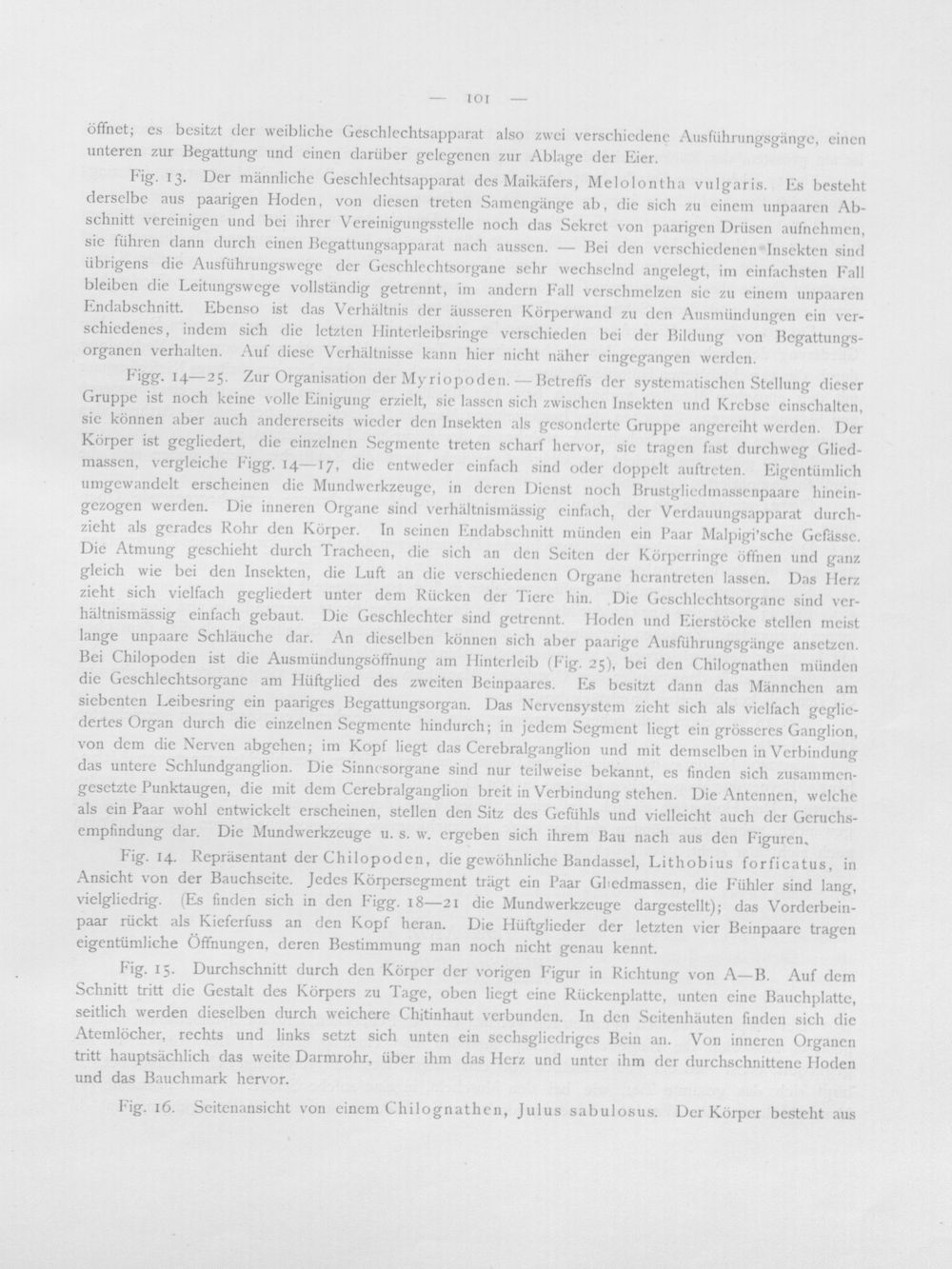 — 101 —

öffnet; es besitzt der weibliche Geschlechtsapparat also zwei verschiedene Ausführungsgänge, einen unteren zur Begattung und einen darüber gelegenen zur Ablage der Eier.

Fig. 13. Der männliche Geschlechtsapparat des Maikäfers, Melolontha vulgaris. Es besteht derselbe aus paarigen Hoden, von diesen treten Samengänge ab, die sich zu einem unpaaren Abschnitt vereinigen und bei ihrer Vereinigungsstelle noch das Sekret von paarigen Drüsen aufnehmen, sie führen dann durch einen Begattungsapparat nach aussen. — Bei den verschiedenen Insekten sind übrigens die Ausführungswege der Geschlechtsorgane sehr wechselnd angelegt, im einfachsten Fall bleiben die Leitungswege vollständig getrennt, im andern Fall verschmelzen sie zu einem unpaaren Endabschnitt. Ebenso ist das Verhältnis der äusseren Körperwand zu den Ausmündungen ein verschiedenes, indem sich die letzten Hinterleibsringe verschieden bei der Bildung von Begattungsorganen verhalten. Auf diese Verhältnisse kann hier nicht näher eingegangen werden.

Figg. 14—25. Zur Organisation der Myriopoden. — Betreffs der systematischen Stellung dieser Gruppe ist noch keine volle Einigung erzielt, sie lassen sich zwischen Insekten und Krebse einschalten, sie können aber auch andererseits wieder den Insekten als gesonderte Gruppe angereiht werden. Der Körper ist gegliedert, die einzelnen Segmente treten scharf hervor, sie tragen fast durchweg Gliedmassen, vergleiche Figg. 14—17, die entweder einfach sind oder doppelt auftreten. Eigentümlich umgewandelt erscheinen die Mundwerkzeuge, in deren Dienst noch Brustgliedmassenpaare hineingezogen werden. Die inneren Organe sind verhältnismässig einfach, der Verdauungsapparat durchzieht als gerades Rohr den Körper. In seinen Endabschnitt münden ein Paar Malpigi'sche Gefässe. Die Atmung geschieht durch Tracheen, die sich an den Seiten der Körperringe öffnen und ganz gleich wie bei den Insekten, die Luft an die verschiedenen Organe herantreten lassen. Das Herz zieht sich vielfach gegliedert unter dem Rücken der Tiere hin. Die Geschlechtsorgane sind verhältnismässig einfach gebaut. Die Geschlechter sind getrennt. Hoden und Eierstöcke stellen meist lange unpaare Schläuche dar. An dieselben können sich aber paarige Ausführungsgänge ansetzen. Bei Chilopoden ist die Ausmündungsöffnung am Hinterleib (Fig. 25), bei den Chilognathen münden die Geschlechtsorgane am Hüftglied des zweiten Beinpaares. Es besitzt dann das Männchen am siebenten Leibesring ein paariges Begattungsorgan. Das Nervensystem zieht sich als vielfach gegliedertes Organ durch die einzelnen Segmente hindurch; in jedem Segment liegt ein grösseres Ganglion, von dem die Nerven abgehen; im Kopf liegt das Cerebralganglion und mit demselben in Verbindung das untere Schlundganglion. Die Sinnesorgane sind nur teilweise bekannt, es finden sich zusammengesetzte Punktaugen, die mit dem Cerebralganglion breit in Verbindung stehen. Die Antennen, welche als ein Paar wohl entwickelt erscheinen, stellen den Sitz des Gefühls und vielleicht auch der Geruchsempfindung dar. Die Mundwerkzeuge u. s. w. ergeben sich ihrem Bau nach aus den Figuren.

Fig. 14. Repräsentant der Chilopoden, die gewöhnliche Bandassel, Lithobius forficatus, in Ansicht von der Bauchseite. Jedes Körpersegment trägt ein Paar Gliedmassen, die Fühler sind lang, vielgliedrig. (Es finden sich in den Figg. 18—21 die Mundwerkzeuge dargestellt); das Vorderbeinpaar rückt als Kieferfuss an den Kopf heran. Die Hüftglieder der letzten vier Beinpaare tragen eigentümliche Öffnungen, deren Bestimmung man noch nicht genau kennt.

Fig. 15. Durchschnitt durch den Körper der vorigen Figur in Richtung von A—B. Auf dem Schnitt tritt die Gestalt des Körpers zu Tage, oben liegt eine Rückenplatte, unten eine Bauchplatte, seitlich werden dieselben durch weichere Chitinhaut verbunden. In den Seitenhäuten finden sich die Atemlöcher, rechts und links setzt sich unten ein sechsgliedriges Bein an. Von inneren Organen tritt hauptsächlich das weite Darmrohr, über ihm das Herz und unter ihm der durchschnittene Hoden und das Bauchmark hervor.

Fig. 16. Seitenansicht von einem Chilognathen, Julus sabulosus. Der Körper besteht aus